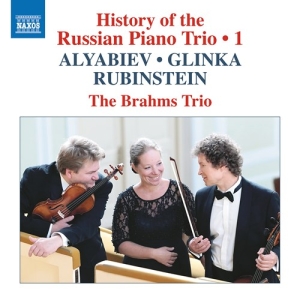 NAXOS

History of the Russian Piano Trio • 1

ALYABIEV • GLINKA RUBINSTEIN

The Brahms Trio